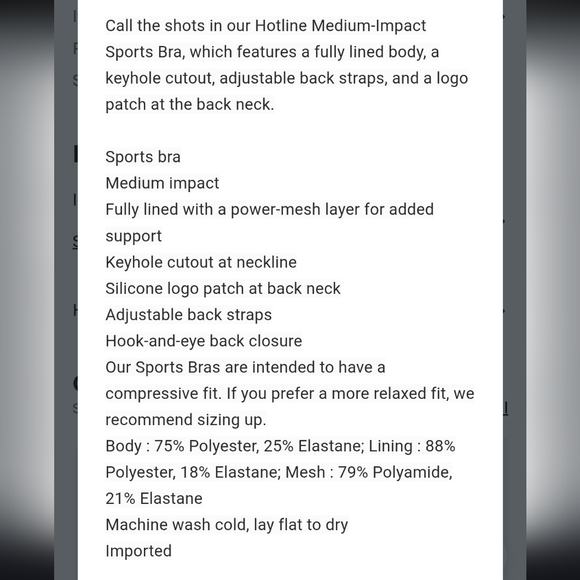 Call the shots in our Hotline Medium-Impact Sports Bra, which features a fully lined body, a keyhole cutout, adjustable back straps, and a logo patch at the back neck.

Sports bra
Medium impact
Fully lined with a power-mesh layer for added support
Keyhole cutout at neckline
Silicone logo patch at back neck
Adjustable back straps
Hook-and-eye back closure
Our Sports Bras are intended to have a compressive fit. If you prefer a more relaxed fit, we recommend sizing up.
Body : 75% Polyester, 25% Elastane; Lining : 88% Polyester, 18% Elastane; Mesh : 79% Polyamide, 21% Elastane
Machine wash cold, lay flat to dry
Imported